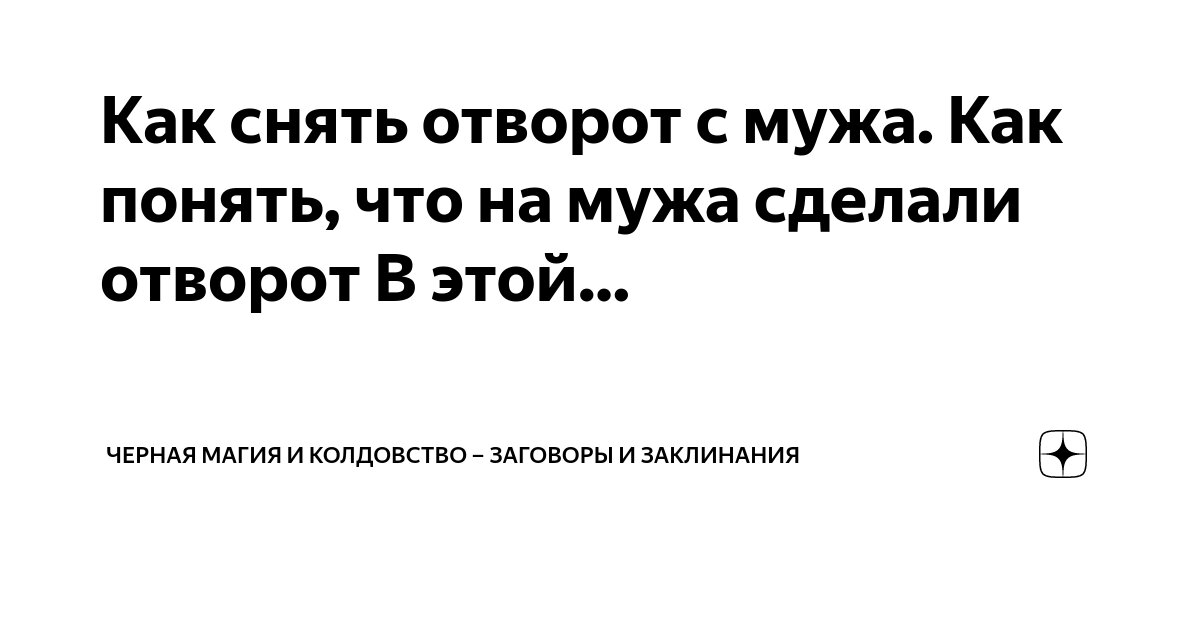 Как снять отворот с мужа. Как понять, что на мужа сделали отворот В этой...

ЧЕРНАЯ МАГИЯ И КОЛДОВСТВО – ЗАГОВОРЫ И ЗАКЛИНАНИЯ